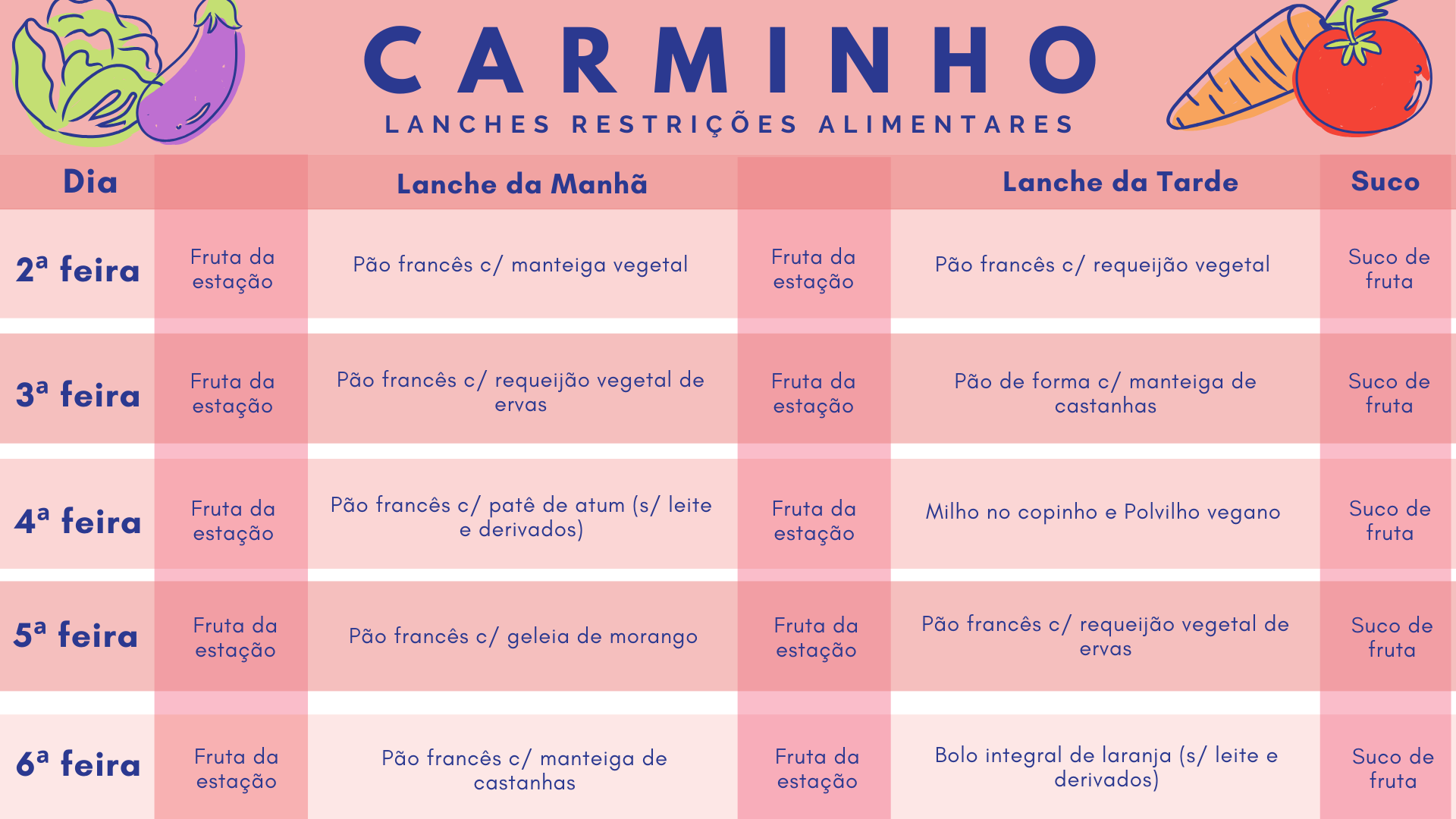 CARMINHO
LANCHES RESTRIÇÕES ALIMENTARES

| Dia |  | Lanche da Manhã |  | Lanche da Tarde | Suco |
|---|---|---|---|---|---|
| 2ª feira | Fruta da estação | Pão francês c/ manteiga vegetal | Fruta da estação | Pão francês c/ requeijão vegetal | Suco de fruta |
| 3ª feira | Fruta da estação | Pão francês c/ requeijão vegetal de ervas | Fruta da estação | Pão de forma c/ manteiga de castanhas | Suco de fruta |
| 4ª feira | Fruta da estação | Pão francês c/ patê de atum (s/ leite e derivados) | Fruta da estação | Milho no copinho e Polvilho vegano | Suco de fruta |
| 5ª feira | Fruta da estação | Pão francês c/ geleia de morango | Fruta da estação | Pão francês c/ requeijão vegetal de ervas | Suco de fruta |
| 6ª feira | Fruta da estação | Pão francês c/ manteiga de castanhas | Fruta da estação | Bolo integral de laranja (s/ leite e derivados) | Suco de fruta |